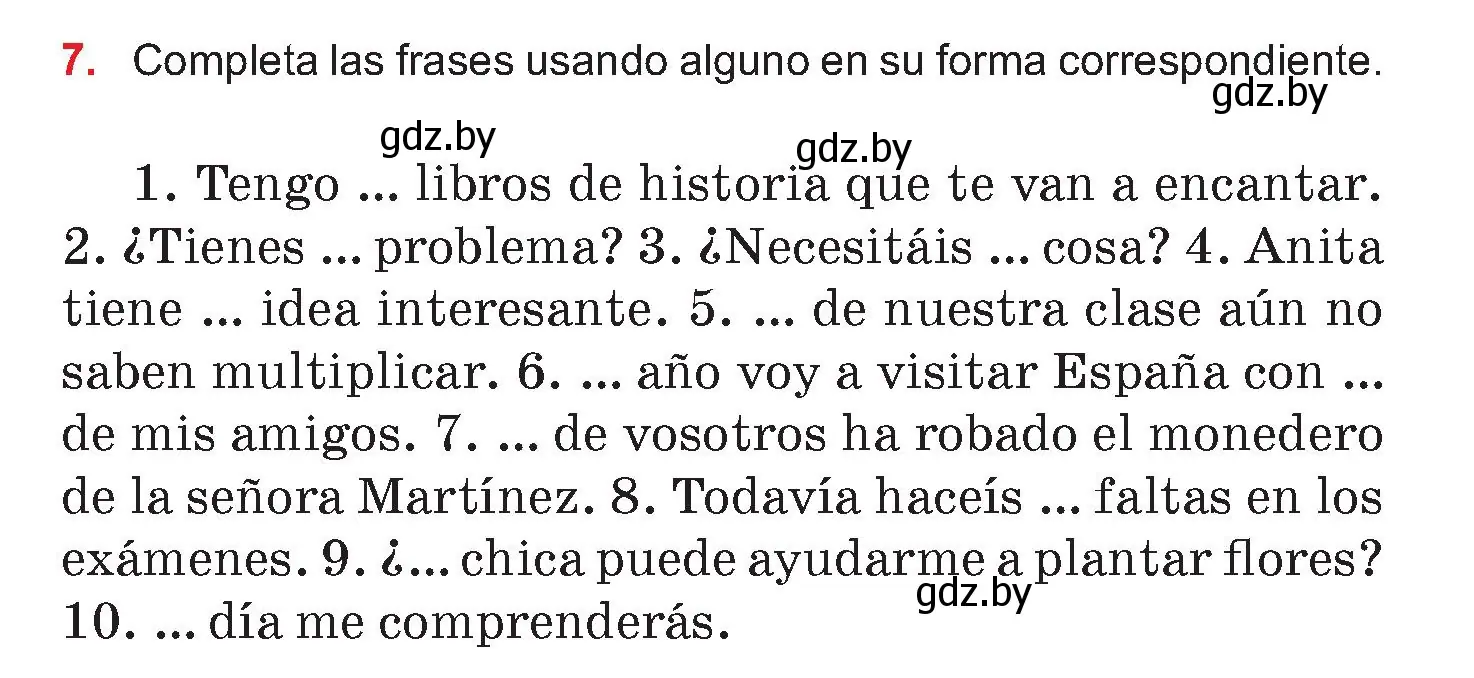 7. Completa las frases usando alguno en su forma correspondiente.

gdz.by

gdz.by gdz.by

1. Tengo ... libros de historia que te van a encantar. 2. ¿Tienes ... problema? 3. ¿Necesitáis ... cosa? 4. Anita tiene ... idea interesante. 5. ... de nuestra clase aún no saben multiplicar. 6. ... año voy a visitar España con ... de mis amigos. 7. ... de vosotros ha robado el monedero de la señora Martínez. 8. Todavía haceís ... faltas en los exámenes. 9. ¿... chica puede ayudarme a plantar flores? 10. ... día me comprenderás.

gdz.by